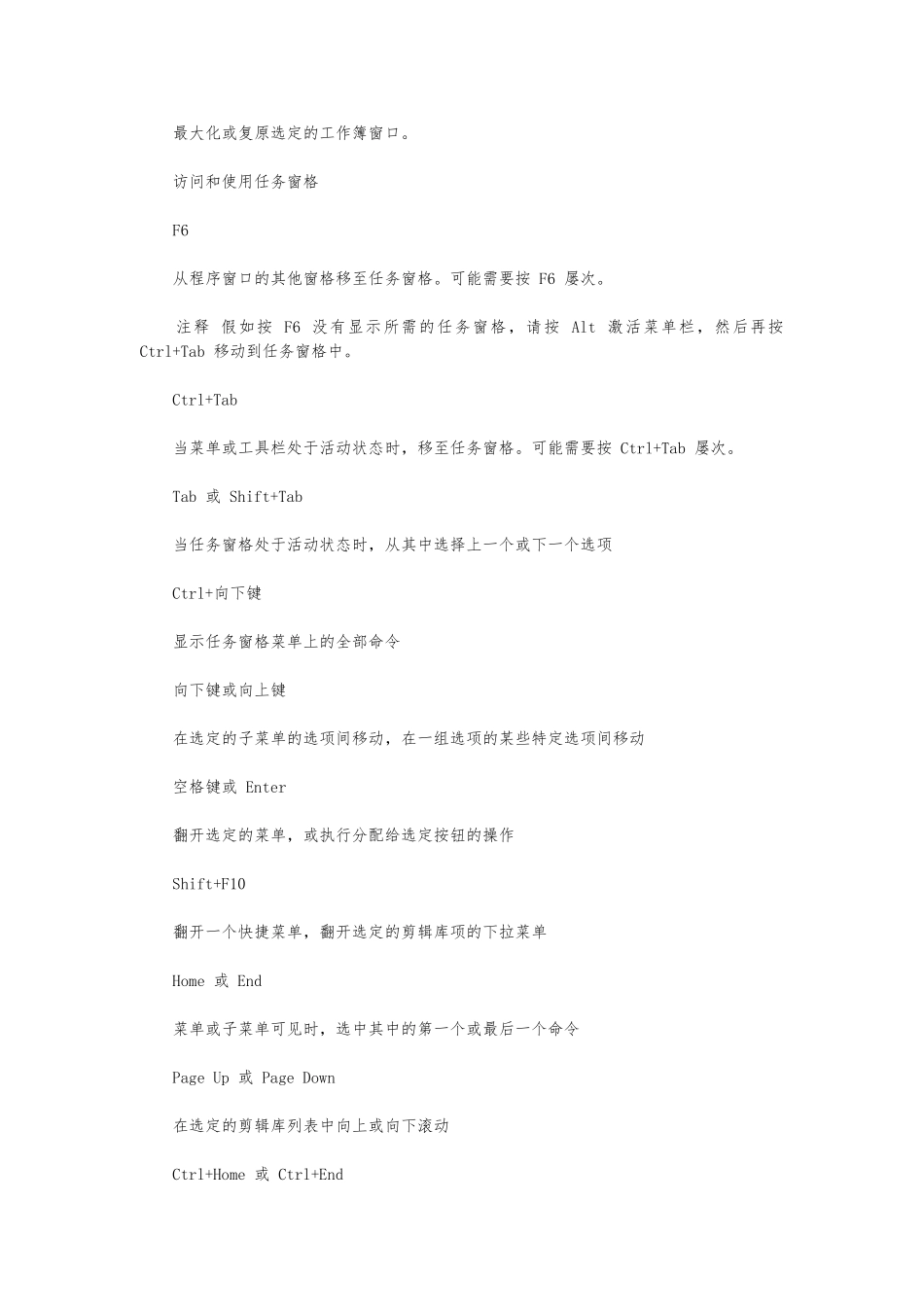 最大化或复原选定的工作簿窗口。

访问和使用任务窗格

F6

从程序窗口的其他窗格移至任务窗格。可能需要按 F6 屡次。

注释 假如按 F6 没有显示所需的任务窗格，请按 Alt 激活菜单栏，然后再按 Ctrl+Tab 移动到任务窗格中。

Ctrl+Tab

当菜单或工具栏处于活动状态时，移至任务窗格。可能需要按 Ctrl+Tab 屡次。

Tab 或 Shift+Tab

当任务窗格处于活动状态时，从其中选择上一个或下一个选项

Ctrl+向下键

显示任务窗格菜单上的全部命令

向下键或向上键

在选定的子菜单的选项间移动，在一组选项的某些特定选项间移动

空格键或 Enter

翻开选定的菜单，或执行分配给选定按钮的操作

Shift+F10

翻开一个快捷菜单，翻开选定的剪辑库项的下拉菜单

Home 或 End

菜单或子菜单可见时，选中其中的第一个或最后一个命令

Page Up 或 Page Down

在选定的剪辑库列表中向上或向下滚动

Ctrl+Home 或 Ctrl+End